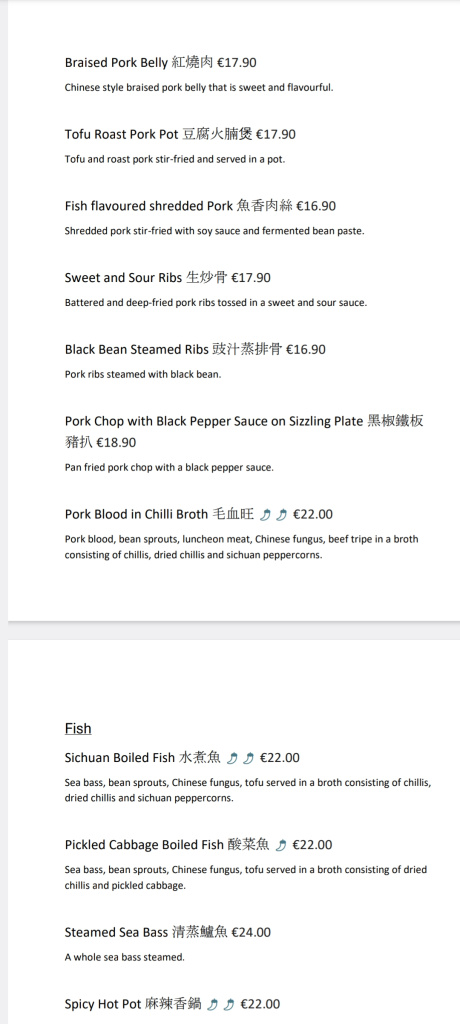 Braised Pork Belly 紅燒肉 €17.90

Chinese style braised pork belly that is sweet and flavourful.

Tofu Roast Pork Pot 豆腐火腩煲 €17.90

Tofu and roast pork stir-fried and served in a pot.

Fish flavoured shredded Pork 魚香肉絲 €16.90

Shredded pork stir-fried with soy sauce and fermented bean paste.

Sweet and Sour Ribs 生炒骨 €17.90

Battered and deep-fried pork ribs tossed in a sweet and sour sauce.

Black Bean Steamed Ribs 豉汁蒸排骨 €16.90

Pork ribs steamed with black bean.

Pork Chop with Black Pepper Sauce on Sizzling Plate 黑椒鐵板豬扒 €18.90

Pan fried pork chop with a black pepper sauce.

Pork Blood in Chilli Broth 毛血旺 €22.00

Pork blood, bean sprouts, luncheon meat, Chinese fungus, beef tripe in a broth consisting of chillis, dried chillis and sichuan peppercorns.

Fish

Sichuan Boiled Fish 水煮魚 €22.00

Sea bass, bean sprouts, Chinese fungus, tofu served in a broth consisting of chillis, dried chillis and sichuan peppercorns.

Pickled Cabbage Boiled Fish 酸菜魚 €22.00

Sea bass, bean sprouts, Chinese fungus, tofu served in a broth consisting of dried chillis and pickled cabbage.

Steamed Sea Bass 清蒸鱸魚 €24.00

A whole sea bass steamed.

Spicy Hot Pot 麻辣香鍋 €22.00